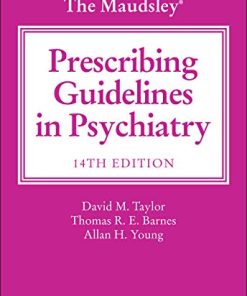 The Maudsley®

Prescribing Guidelines in Psychiatry

14TH EDITION

David M. Taylor
Thomas R. E. Barnes
Allan H. Young